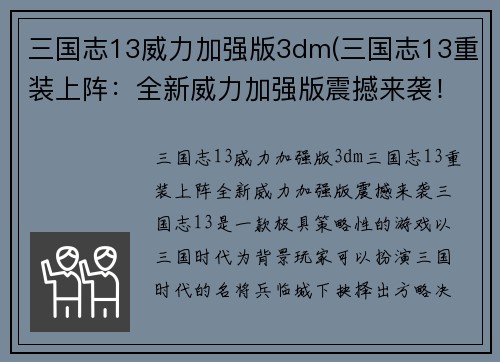 三国志13威力加强版3dm(三国志13重装上阵：全新威力加强版震撼来袭！

三国志13威力加强版3dm三国志13重装上阵全新威力加强版震撼来袭三国志13是一款极具策略性的游戏以三国时代为背景玩家可以扮演三国时代的名将兵临城下抉择出方略决